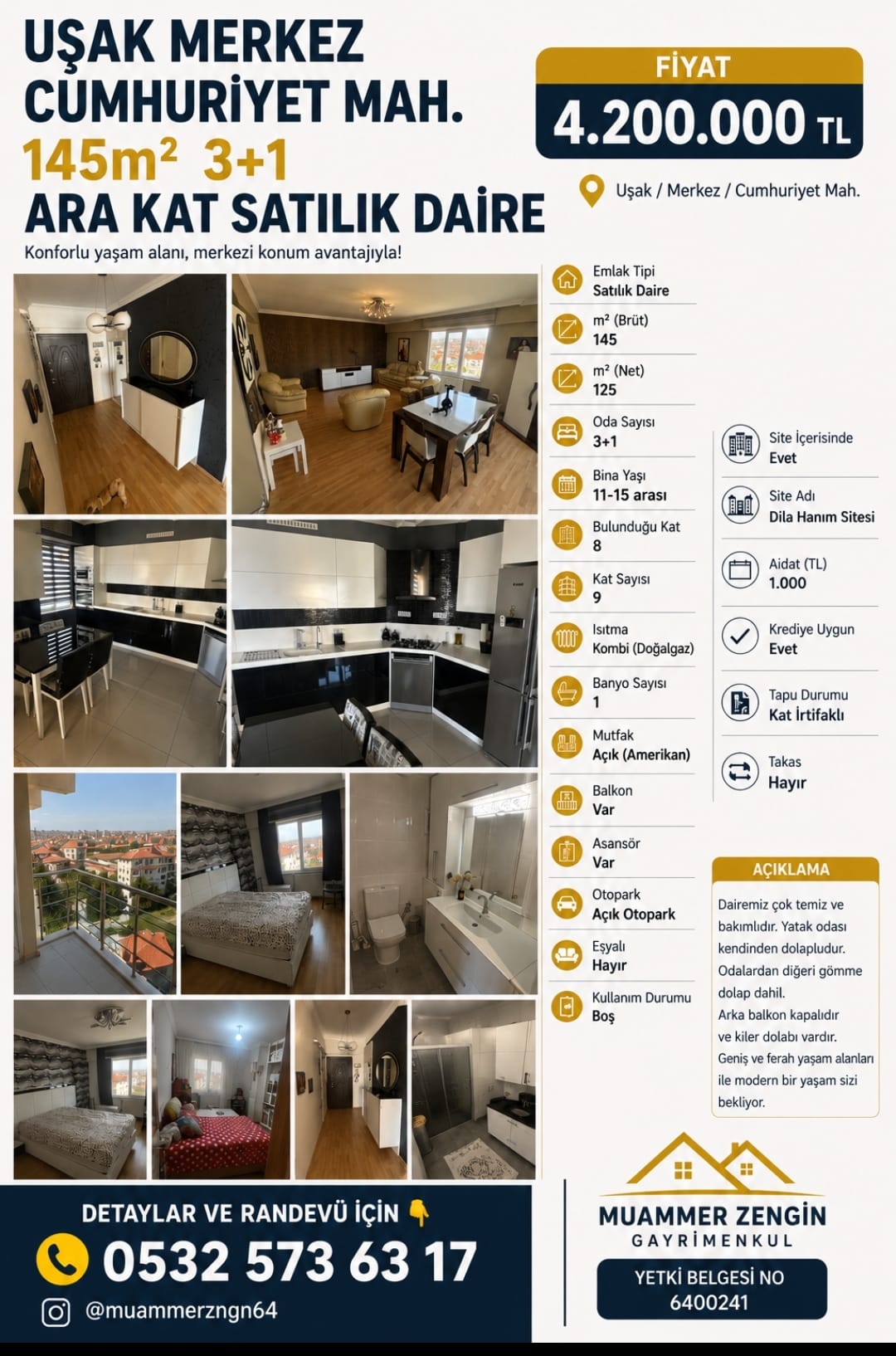 UŞAK MERKEZ
CUMHURİYET MAH.
145m² 3+1
ARA KAT SATILIK DAİRE
Konforlu yaşam alanı, merkezi konum avantajıyla!

FİYAT
4.200.000 TL

Uşak / Merkez / Cumhuriyet Mah.

Emlak Tipi
Satılık Daire

m² (Brüt)
145

m² (Net)
125

Oda Sayısı
3+1

Bina Yaşı
11-15 arası

Bulunduğu Kat
8

Kat Sayısı
9

Isıtma
Kombi (Doğalgaz)

Banyo Sayısı
1

Mutfak
Açık (Amerikan)

Balkon
Var

Asansör
Var

Otopark
Açık Otopark

Eşyalı
Hayır

Kullanım Durumu
Boş

Site İçerisinde
Evet

Site Adı
Dila Hanım Sitesi

Aidat (TL)
1.000

Krediye Uygun
Evet

Tapu Durumu
Kat İrtifaklı

Takas
Hayır

AÇIKLAMA
Dairemiz çok temiz ve bakımlıdır. Yatak odası kendinden dolapludur. Odalardan diğeri gömme dolap dahil.
Arka balkon kapalıdır ve kiler dolabı vardır.
Geniş ve ferah yaşam alanları ile modern bir yaşam sizi bekliyor.

DETAYLAR VE RANDEVÜ İÇİN 👇
0532 573 63 17
@muammerzngn64

MUAMMER ZENGİN
GAYRİMENKUL
YETKİ BELGESİ NO
6400241